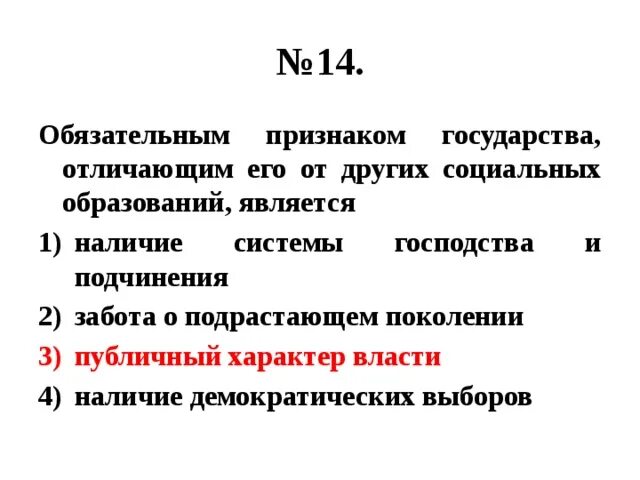 №14.

Обязательным признаком государства, отличающим его от других социальных образований, является

1) наличие системы господства и подчинения
2) забота о подрастающем поколении
3) публичный характер власти
4) наличие демократических выборов